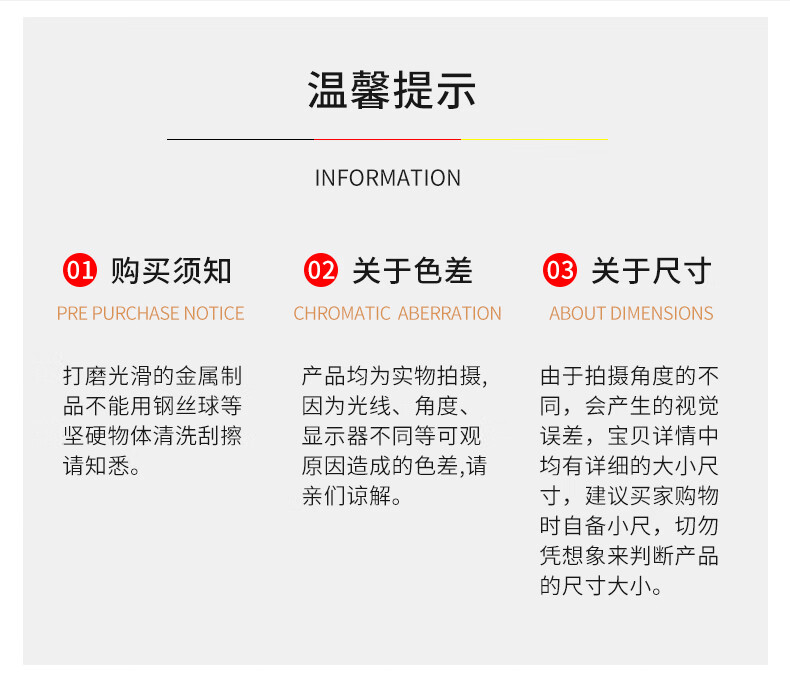 温馨提示

INFORMATION

01 购买须知

PRE PURCHASE NOTICE

打磨光滑的金属制品不能用钢丝球等坚硬物体清洗刮擦请知悉。

02 关于色差

CHROMATIC ABERRATION

产品均为实物拍摄，因为光线、角度、显示器不同等可观原因造成的色差,请亲们谅解。

03 关于尺寸

ABOUT DIMENSIONS

由于拍摄角度的不同，会产生的视觉误差，宝贝详情中均有详细的大小尺寸，建议买家购物时自备小尺，切勿凭想象来判断产品的尺寸大小。